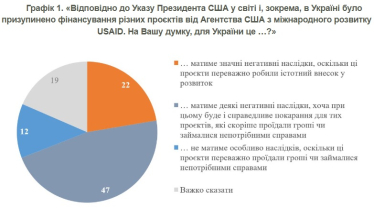 Графік 1. «Відповідно до Указу Президента США у світі і, зокрема, в Україні було призупинено фінансування різних проєктів від Агентства США з міжнародного розвитку USAID. На Вашу думку, для України це …?»

19

22

12

47

… матиме значні негативні наслідки, оскільки ці проєкти переважно робили істотний внесок у розвиток

… матиме деякі негативні наслідки, хоча при цьому буде і справедливе покарання для тих проєктів, які скоріше проїдали гроші чи займалися непотрібними справами

… не матиме особливо наслідків, оскільки ці проєкти переважно проїдали гроші чи займалися непотрібними справами

Важко сказати